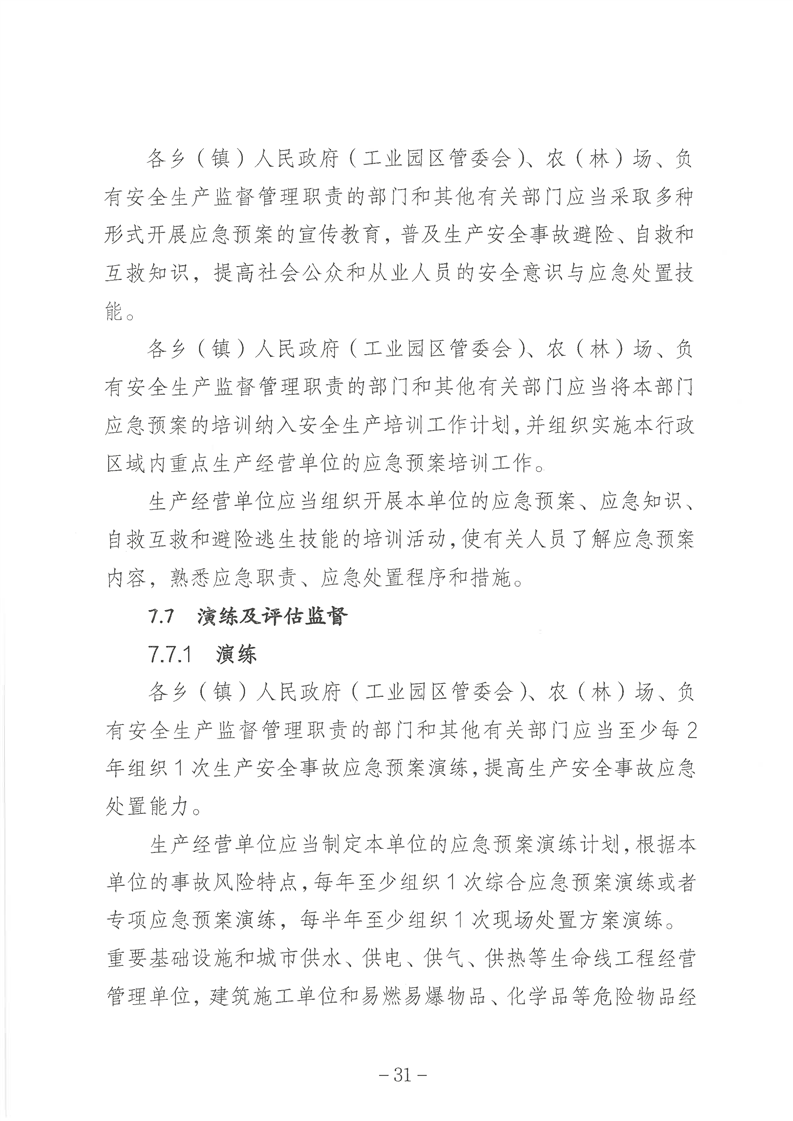 各乡（镇）人民政府（工业园区管委会）、农（林）场、负有安全生产监督管理职责的部门和其他有关部门应当采取多种形式开展应急预案的宣传教育，普及生产安全事故避险、自救和互救知识，提高社会公众和从业人员的安全意识与应急处置技能。

各乡（镇）人民政府（工业园区管委会）、农（林）场、负有安全生产监督管理职责的部门和其他有关部门应当将本部门应急预案的培训纳入安全生产培训工作计划，并组织实施本行政区域内重点生产经营单位的应急预案培训工作。

生产经营单位应当组织开展本单位的应急预案、应急知识、自救互救和避险逃生技能的培训活动，使有关人员了解应急预案内容，熟悉应急职责、应急处置程序和措施。

7.7 演练及评估监督

7.7.1 演练

各乡（镇）人民政府（工业园区管委会）、农（林）场、负有安全生产监督管理职责的部门和其他有关部门应当至少每2年组织1次生产安全事故应急预案演练，提高生产安全事故应急处置能力。

生产经营单位应当制定本单位的应急预案演练计划，根据本单位的事故风险特点，每年至少组织1次综合应急预案演练或者专项应急预案演练，每半年至少组织1次现场处置方案演练。重要基础设施和城市供水、供电、供气、供热等生命线工程经营管理单位，建筑施工单位和易燃易爆物品、化学品等危险物品经

－31－